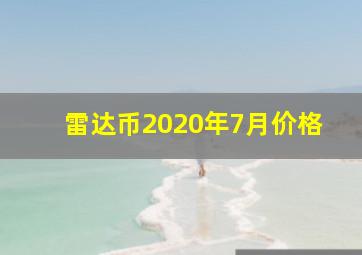 雷达币2020年7月价格